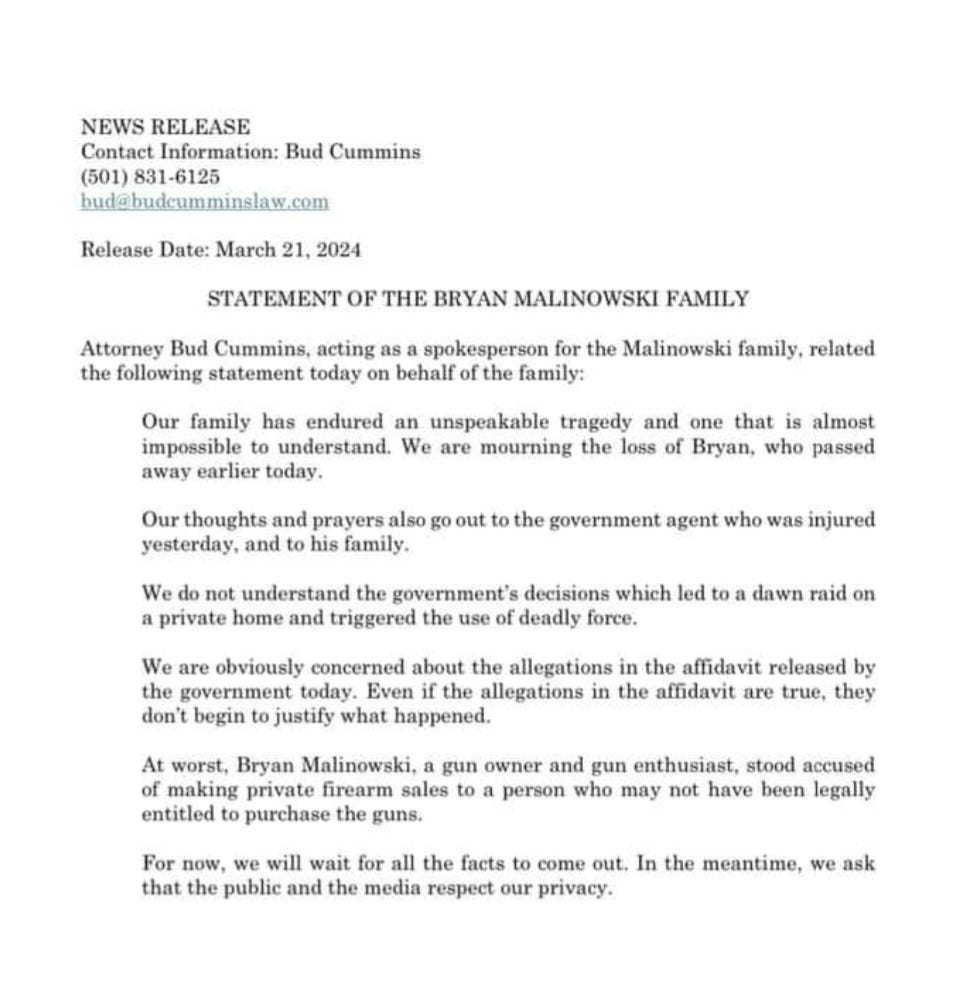 NEWS RELEASE
Contact Information: Bud Cummins
(501) 831-6125
bud@budcumminslaw.com

Release Date: March 21, 2024

STATEMENT OF THE BRYAN MALINOWSKI FAMILY

Attorney Bud Cummins, acting as a spokesperson for the Malinowski family, related the following statement today on behalf of the family:

Our family has endured an unspeakable tragedy and one that is almost impossible to understand. We are mourning the loss of Bryan, who passed away earlier today.

Our thoughts and prayers also go out to the government agent who was injured yesterday, and to his family.

We do not understand the government's decisions which led to a dawn raid on a private home and triggered the use of deadly force.

We are obviously concerned about the allegations in the affidavit released by the government today. Even if the allegations in the affidavit are true, they don't begin to justify what happened.

At worst, Bryan Malinowski, a gun owner and gun enthusiast, stood accused of making private firearm sales to a person who may not have been legally entitled to purchase the guns.

For now, we will wait for all the facts to come out. In the meantime, we ask that the public and the media respect our privacy.